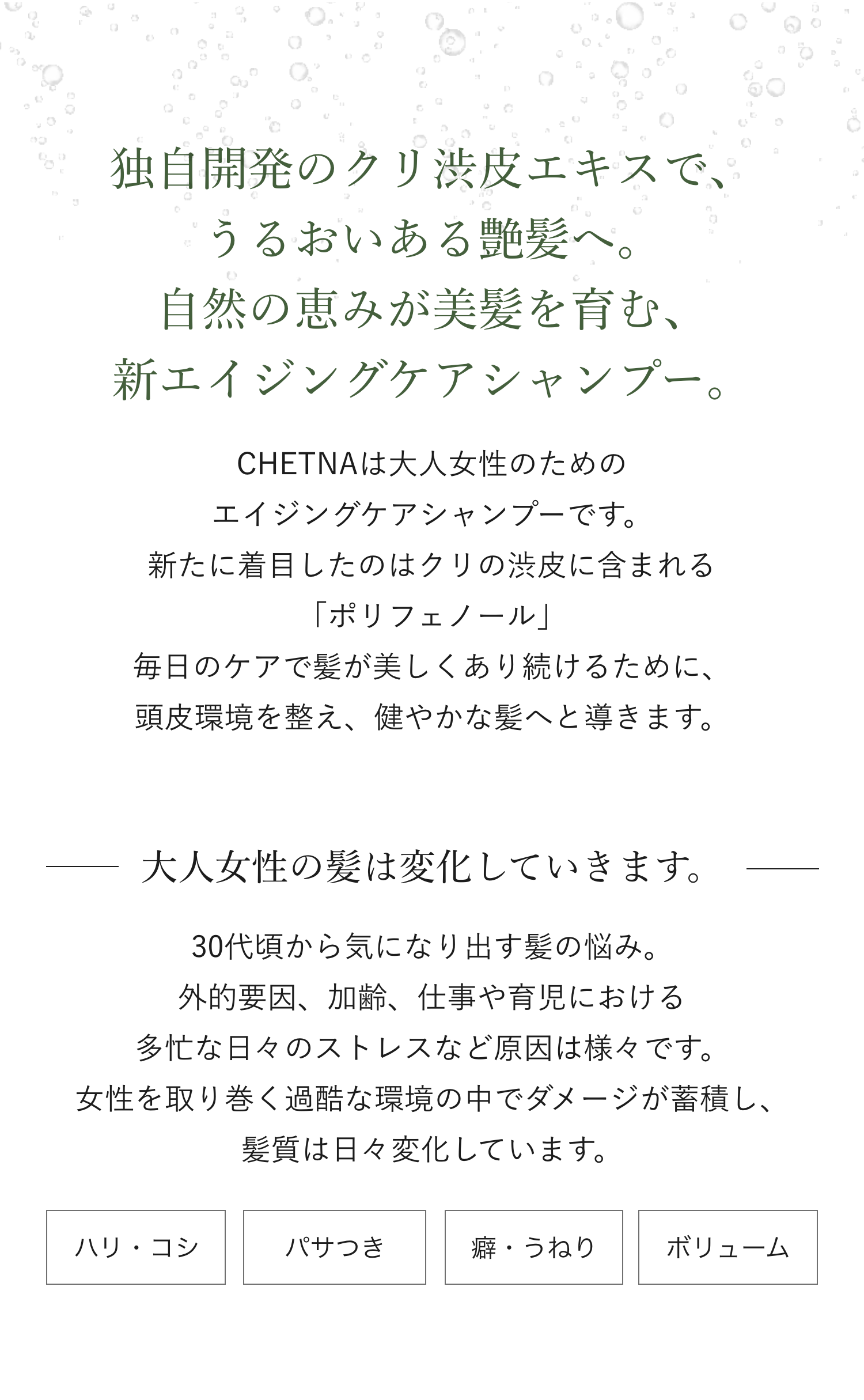 独自開発のクリ渋皮エキスで、
うるおいある艶髪へ。
自然の恵みが美髪を育む、
新エイジングケアシャンプー。

CHETNAは大人女性のための
エイジングケアシャンプーです。
新たに着目したのはクリの渋皮に含まれる
「ポリフェノール」
毎日のケアで髪が美しくあり続けるために、
頭皮環境を整え、健やかな髪へと導きます。

大人女性の髪は変化していきます。

30代頃から気になり出す髪の悩み。
外的要因、加齢、仕事や育児における
多忙な日々のストレスなど原因は様々です。
女性を取り巻く過酷な環境の中でダメージが蓄積し、
髪質は日々変化しています。

ハリ・コシ

パサつき

癖・うねり

ボリューム